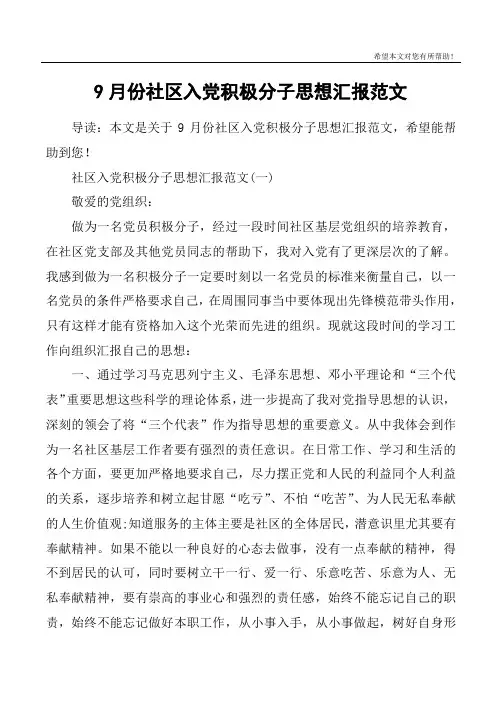 希望本文对您有所帮助！

9 月份社区入党积极分子思想汇报范文

导读：本文是关于 9 月份社区入党积极分子思想汇报范文，希望能帮助到您！

社区入党积极分子思想汇报范文(一)

敬爱的党组织：

做为一名党员积极分子，经过一段时间社区基层党组织的培养教育，在社区党支部及其他党员同志的帮助下，我对入党有了更深层次的了解。我感到做为一名积极分子一定要时刻以一名党员的标准来衡量自己，以一名党员的条件严格要求自己，在周围同事当中要体现出先锋模范带头作用，只有这样才能有资格加入这个光荣而先进的组织。现就这段时间的学习工作向组织汇报自己的思想：

一、通过学习马克思列宁主义、毛泽东思想、邓小平理论和“三个代表”重要思想这些科学的理论体系，进一步提高了我对党指导思想的认识，深刻的领会了将“三个代表”作为指导思想的重要意义。从中我体会到作为一名社区基层工作者要有强烈的责任意识。在日常工作、学习和生活的各个方面，要更加严格地要求自己，尽力摆正党和人民的利益同个人利益的关系，逐步培养和树立起甘愿“吃亏”、不怕“吃苦”、为人民无私奉献的人生价值观;知道服务的主体主要是社区的全体居民，潜意识里尤其要有奉献精神。如果不能以一种良好的心态去做事，没有一点奉献的精神，得不到居民的认可，同时要树立干一行、爱一行、乐意吃苦、乐意为人、无私奉献精神，要有崇高的事业心和强烈的责任感，始终不能忘记自己的职责，始终不能忘记做好本职工作，从小事入手，从小事做起，树好自身形